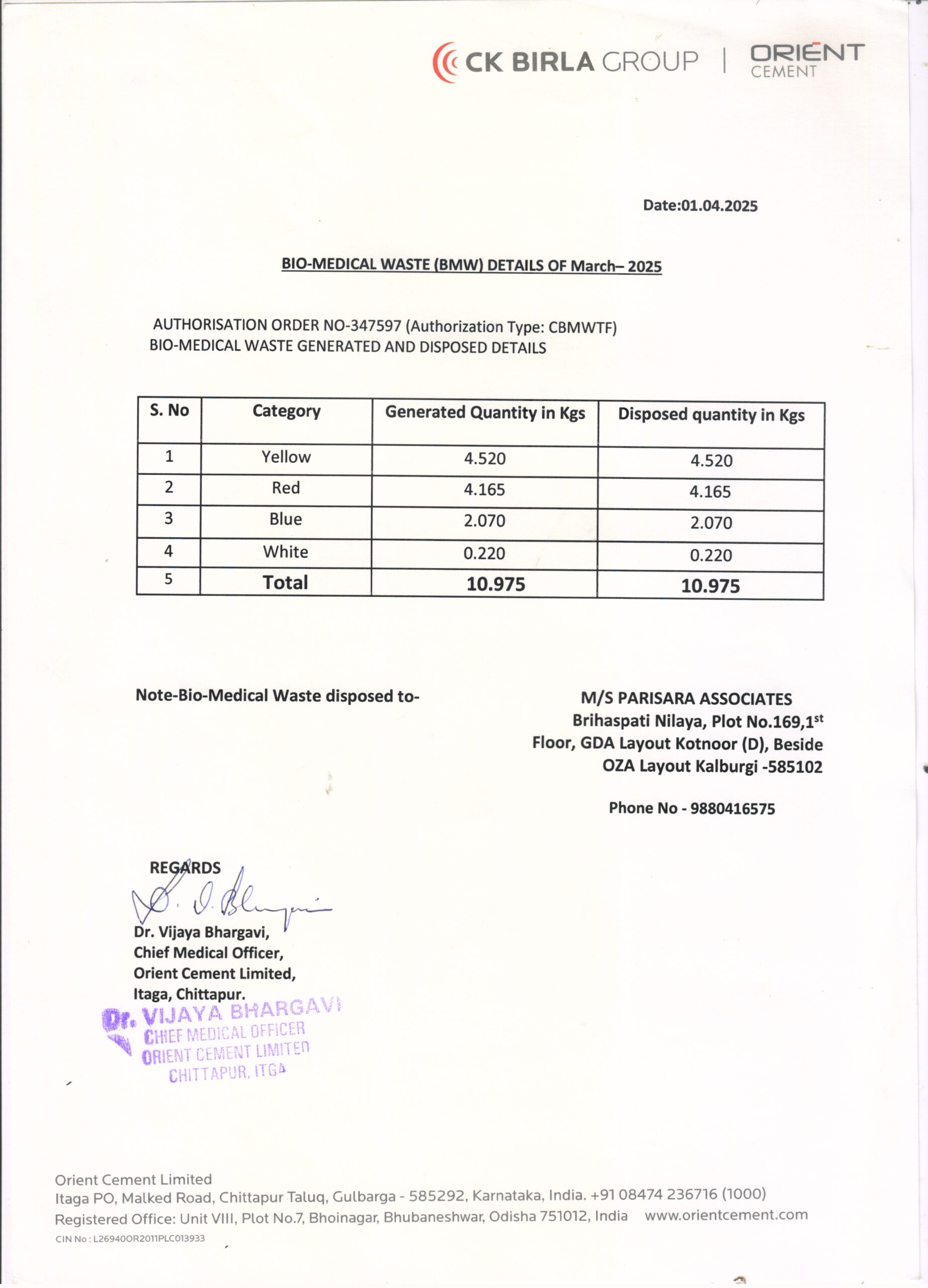 CK BIRLA GROUP | ORIENT CEMENT

Date:01.04.2025

BIO-MEDICAL WASTE (BMW) DETAILS OF March– 2025

AUTHORISATION ORDER NO-347597 (Authorization Type: CBMWTF)
BIO-MEDICAL WASTE GENERATED AND DISPOSED DETAILS

| S. No | Category | Generated Quantity in Kgs | Disposed quantity in Kgs |
|---|---|---|---|
| 1 | Yellow | 4.520 | 4.520 |
| 2 | Red | 4.165 | 4.165 |
| 3 | Blue | 2.070 | 2.070 |
| 4 | White | 0.220 | 0.220 |
| 5 | Total | 10.975 | 10.975 |

Note-Bio-Medical Waste disposed to-

M/S PARISARA ASSOCIATES
Brihaspati Nilaya, Plot No.169,1$^{st}$ Floor, GDA Layout Kotnoor (D), Beside OZA Layout Kalburgi -585102

Phone No - 9880416575

REGARDS

Dr. Vijaya Bhargavi,
Chief Medical Officer,
Orient Cement Limited,
Itaga, Chittapur.

Dr. VIJAYA BHARGAVI
CHIEF MEDICAL OFFICER
ORIENT CEMENT LIMITED
CHITTAPUR, ITGA

Orient Cement Limited
Itaga PO, Malked Road, Chittapur Taluq, Gulbarga - 585292, Karnataka, India. +91 08474 236716 (1000)
Registered Office: Unit VIII, Plot No.7, Bhoinagar, Bhubaneshwar, Odisha 751012, India www.orientcement.com
CIN No : L26940OR2011PLC013933